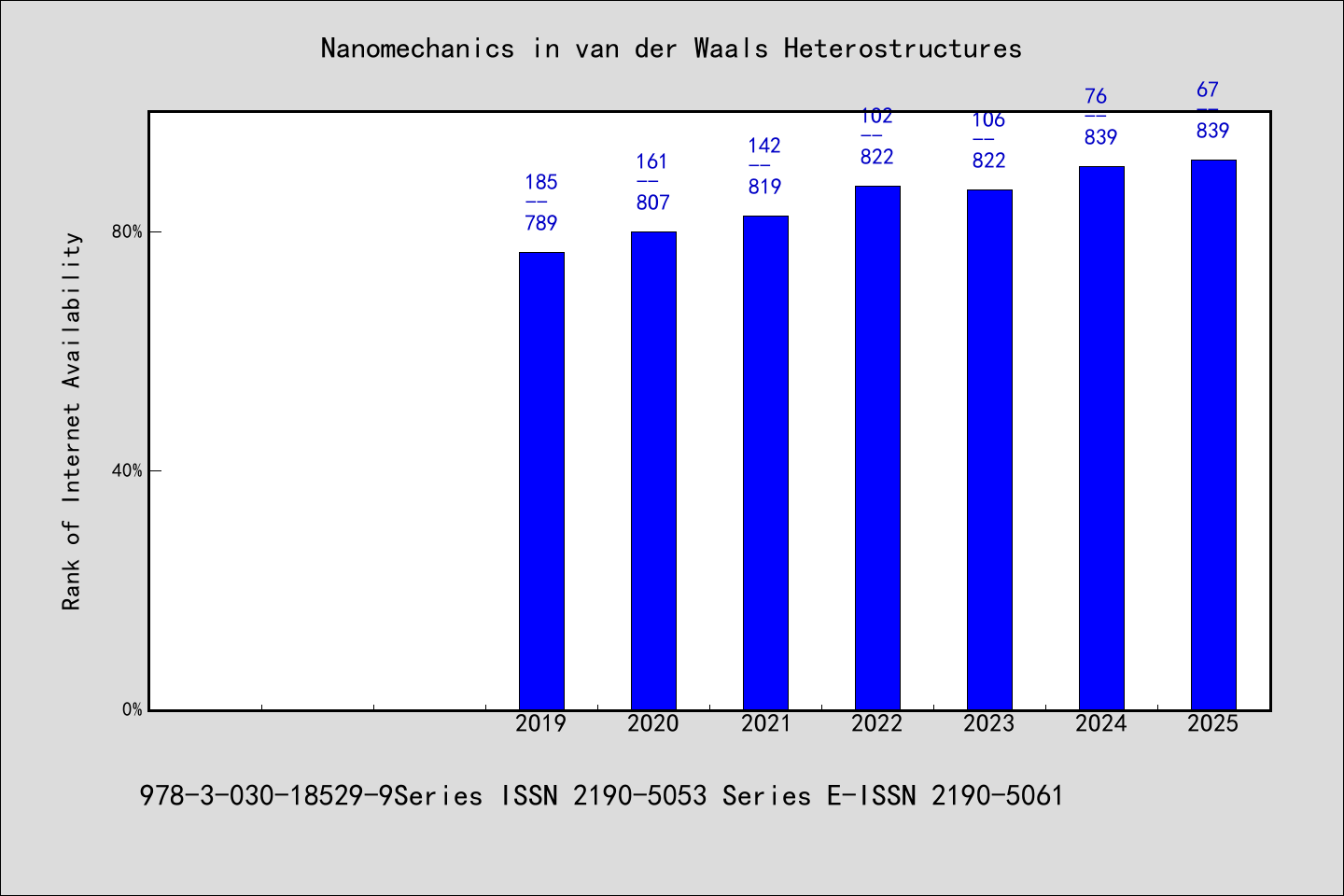 Nanomechanics in van der Waals Heterostructures

Rank of Internet Availability

80%
40%
0%

185
--
789

161
--
807

142
--
819

102
--
822

106
--
822

76
--
839

67
--
839

2019
2020
2021
2022
2023
2024
2025

978-3-030-18529-9Series ISSN 2190-5053 Series E-ISSN 2190-5061